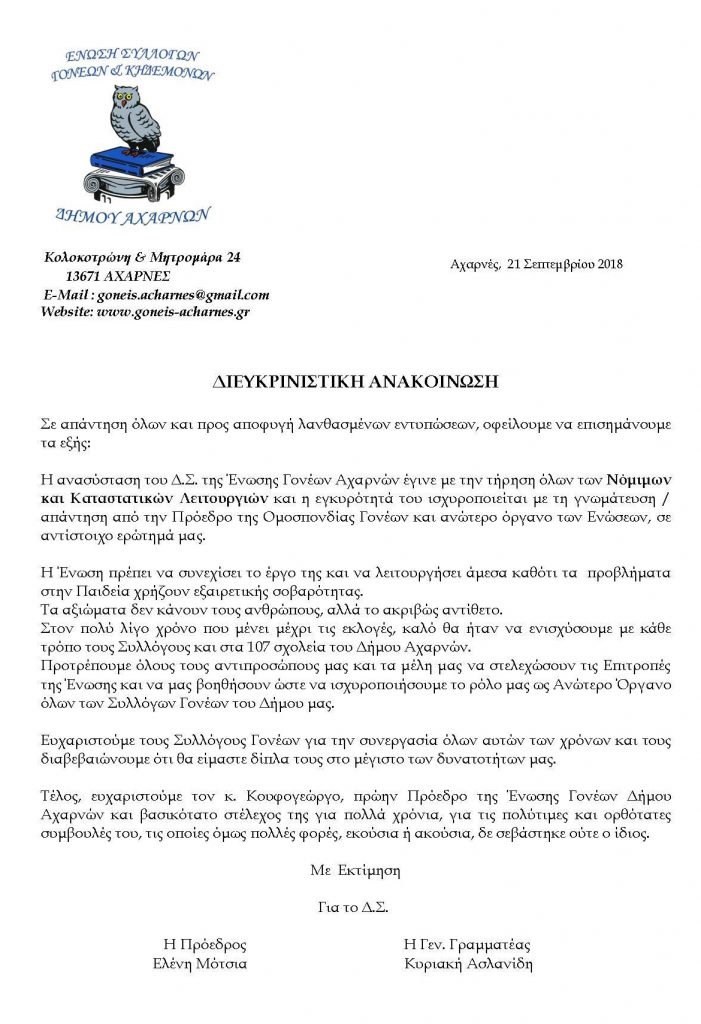 ΕΝΩΣΗ ΣΥΛΛΟΓΩΝ ΓΟΝΕΩΝ & ΚΗΔΕΜΟΝΩΝ

ΔΗΜΟΥ ΑΧΑΡΝΩΝ

Κολοκοτρώνη & Μητρομάρα 24
13671 ΑΧΑΡΝΕΣ
E-Mail : goneis.acharnes@gmail.com
Website: www.goneis-acharnes.gr

Αχαρνές, 21 Σεπτεμβρίου 2018

ΔΙΕΥΚΡΙΝΙΣΤΙΚΗ ΑΝΑΚΟΙΝΩΣΗ

Σε απάντηση όλων και προς αποφυγή λανθασμένων εντυπώσεων, οφείλουμε να επισημάνουμε τα εξής:

Η ανασύσταση του Δ.Σ. της Ένωσης Γονέων Αχαρνών έγινε με την τήρηση όλων των Νόμιμων και Καταστατικών Λειτουργιών και η εγκυρότητά του ισχυροποιείται με τη γνωμάτευση / απάντηση από την Πρόεδρο της Ομοσπονδίας Γονέων και ανώτερο όργανο των Ενώσεων, σε αντίστοιχο ερώτημά μας.

Η Ένωση πρέπει να συνεχίσει το έργο της και να λειτουργήσει άμεσα καθότι τα προβλήματα στην Παιδεία χρήζουν εξαιρετικής σοβαρότητας.
Τα αξιώματα δεν κάνουν τους ανθρώπους, αλλά το ακριβώς αντίθετο.
Στον πολύ λίγο χρόνο που μένει μέχρι τις εκλογές, καλό θα ήταν να ενισχύσουμε με κάθε τρόπο τους Συλλόγους και στα 107 σχολεία του Δήμου Αχαρνών.
Προτρέπουμε όλους τους αντιπροσώπους μας και τα μέλη μας να στελεχώσουν τις Επιτροπές της Ένωσης και να μας βοηθήσουν ώστε να ισχυροποιήσουμε το ρόλο μας ως Ανώτερο Όργανο όλων των Συλλόγων Γονέων του Δήμου μας.

Ευχαριστούμε τους Συλλόγους Γονέων για την συνεργασία όλων αυτών των χρόνων και τους διαβεβαιώνουμε ότι θα είμαστε δίπλα τους στο μέγιστο των δυνατοτήτων μας.

Τέλος, ευχαριστούμε τον κ. Κουφογεώργο, πρώην Πρόεδρο της Ένωσης Γονέων Δήμου Αχαρνών και βασικότατο στέλεχος της για πολλά χρόνια, για τις πολύτιμες και ορθότατες συμβουλές του, τις οποίες όμως πολλές φορές, εκούσια ή ακούσια, δε σεβάστηκε ούτε ο ίδιος.

Με Εκτίμηση

Για το Δ.Σ.

Η Πρόεδρος
Ελένη Μότσια

Η Γεν. Γραμματέας
Κυριακή Ασλανίδη